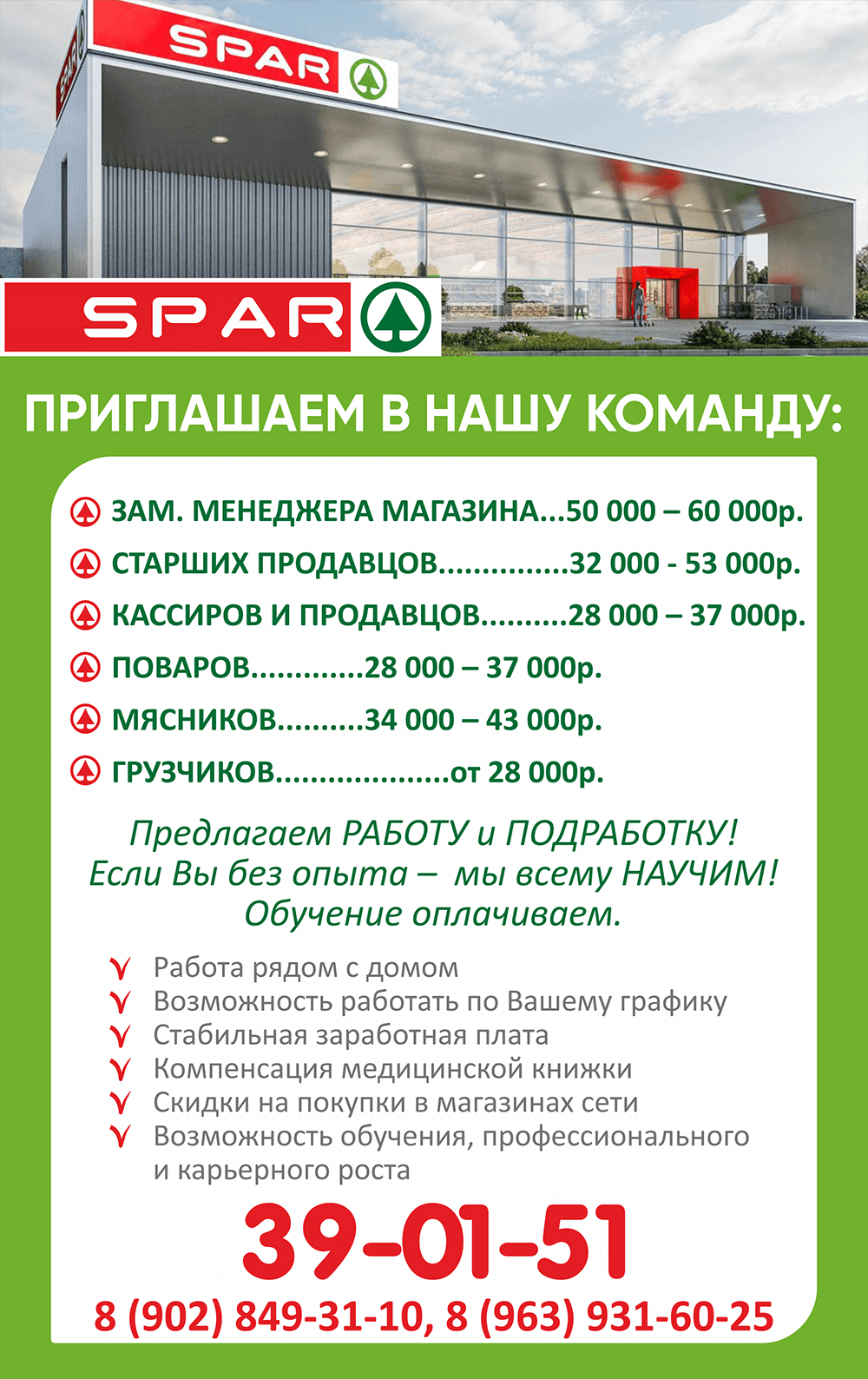 SPAR

SPAR

ПРИГЛАШАЕМ В НАШУ КОМАНДУ:

ЗАМ. МЕНЕДЖЕРА МАГАЗИНА...50 000 – 60 000р.
СТАРШИХ ПРОДАВЦОВ...............32 000 - 53 000р.
КАССИРОВ И ПРОДАВЦОВ..........28 000 – 37 000р.
ПОВАРОВ.............28 000 – 37 000р.
МЯСНИКОВ..........34 000 – 43 000р.
ГРУЗЧИКОВ....................от 28 000р.

Предлагаем РАБОТУ и ПОДРАБОТКУ!
Если Вы без опыта – мы всему НАУЧИМ!
Обучение оплачиваем.

Работа рядом с домом
Возможность работать по Вашему графику
Стабильная заработная плата
Компенсация медицинской книжки
Скидки на покупки в магазинах сети
Возможность обучения, профессионального и карьерного роста

39-01-51
8 (902) 849-31-10, 8 (963) 931-60-25